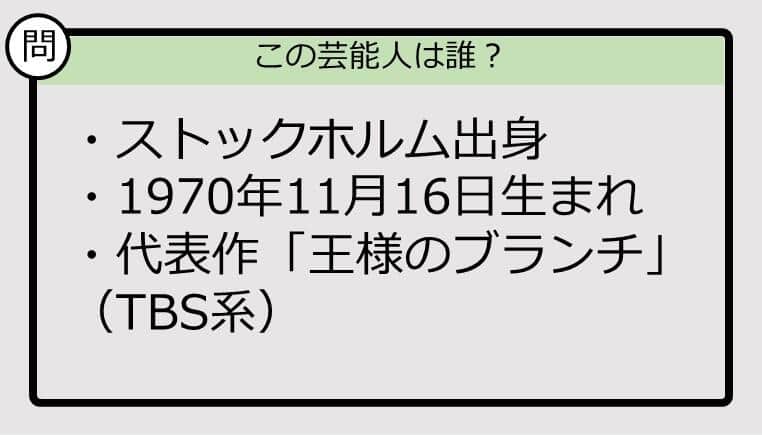 問

この芸能人は誰？

・ストックホルム出身
・1970年11月16日生まれ
・代表作「王様のブランチ」（TBS系）